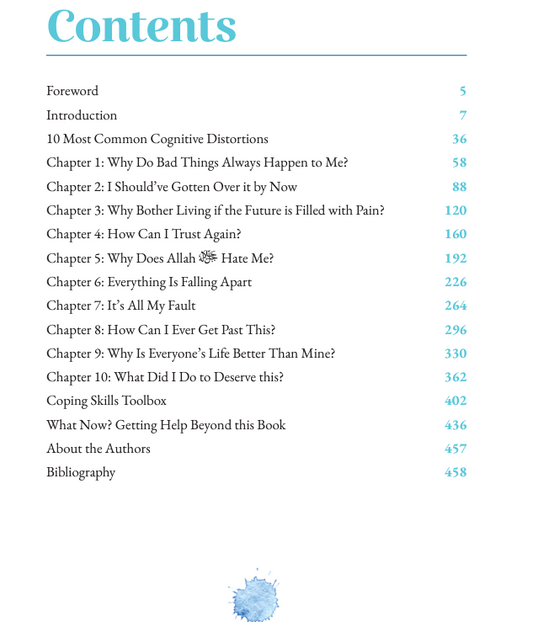 Contents

| | |
|---|---|
| Foreword | 5 |
| Introduction | 7 |
| 10 Most Common Cognitive Distortions | 36 |
| Chapter 1: Why Do Bad Things Always Happen to Me? | 58 |
| Chapter 2: I Should've Gotten Over it by Now | 88 |
| Chapter 3: Why Bother Living if the Future is Filled with Pain? | 120 |
| Chapter 4: How Can I Trust Again? | 160 |
| Chapter 5: Why Does Allah ﷻ Hate Me? | 192 |
| Chapter 6: Everything Is Falling Apart | 226 |
| Chapter 7: It's All My Fault | 264 |
| Chapter 8: How Can I Ever Get Past This? | 296 |
| Chapter 9: Why Is Everyone's Life Better Than Mine? | 330 |
| Chapter 10: What Did I Do to Deserve this? | 362 |
| Coping Skills Toolbox | 402 |
| What Now? Getting Help Beyond this Book | 436 |
| About the Authors | 457 |
| Bibliography | 458 |